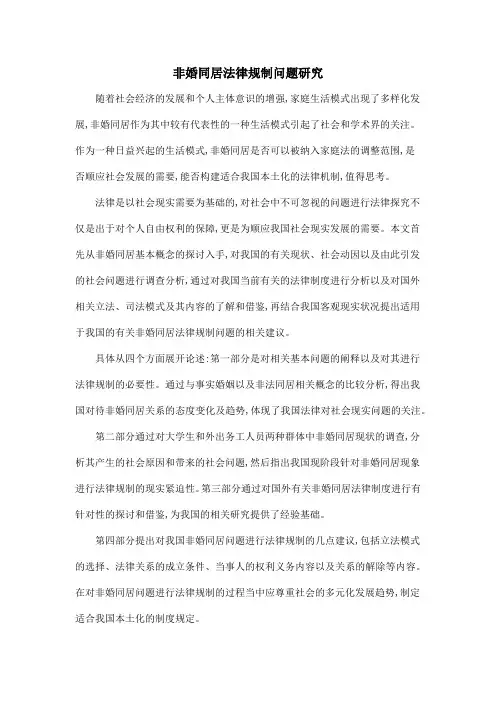 非婚同居法律规制问题研究

随着社会经济的发展和个人主体意识的增强,家庭生活模式出现了多样化发展,非婚同居作为其中较有代表性的一种生活模式引起了社会和学术界的关注。作为一种日益兴起的生活模式,非婚同居是否可以被纳入家庭法的调整范围,是否顺应社会发展的需要,能否构建适合我国本土化的法律机制,值得思考。

法律是以社会现实需要为基础的,对社会中不可忽视的问题进行法律探究不仅是出于对个人自由权利的保障,更是为顺应我国社会现实发展的需要。本文首先从非婚同居基本概念的探讨入手,对我国的有关现状、社会动因以及由此引发的社会问题进行调查分析,通过对我国当前有关的法律制度进行分析以及对国外相关立法、司法模式及其内容的了解和借鉴,再结合我国客观现实状况提出适用于我国的有关非婚同居法律规制问题的相关建议。

具体从四个方面展开论述:第一部分是对相关基本问题的阐释以及对其进行法律规制的必要性。通过与事实婚姻以及非法同居相关概念的比较分析,得出我国对待非婚同居关系的态度变化及趋势,体现了我国法律对社会现实问题的关注。

第二部分通过对大学生和外出务工人员两种群体中非婚同居现状的调查,分析其产生的社会原因和带来的社会问题,然后指出我国现阶段针对非婚同居现象进行法律规制的现实紧迫性。第三部分通过对国外有关非婚同居法律制度进行有针对性的探讨和借鉴,为我国的相关研究提供了经验基础。

第四部分提出对我国非婚同居问题进行法律规制的几点建议,包括立法模式的选择、法律关系的成立条件、当事人的权利义务内容以及关系的解除等内容。在对非婚同居问题进行法律规制的过程当中应尊重社会的多元化发展趋势,制定适合我国本土化的制度规定。